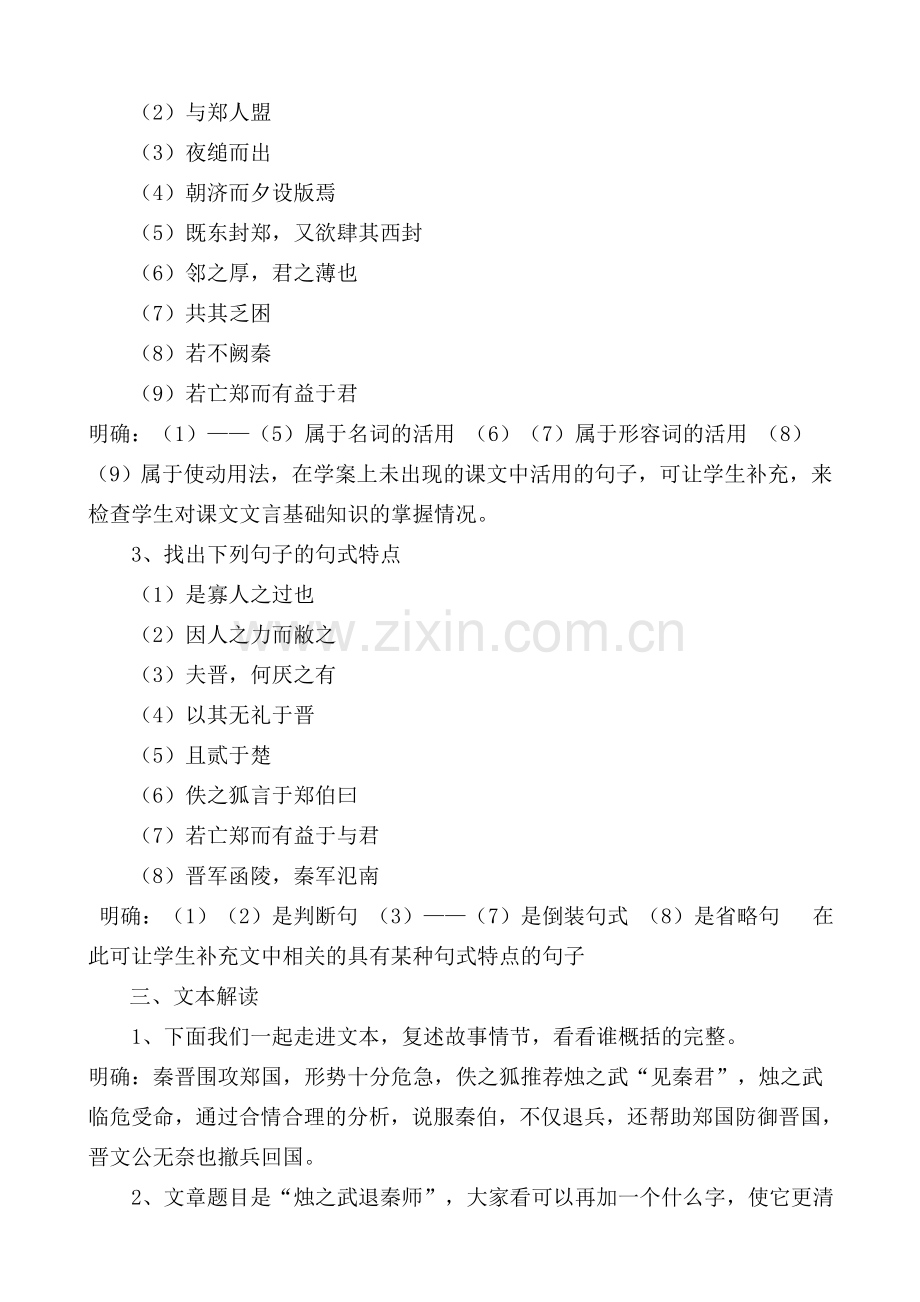 （2）与郑人盟

（3）夜缒而出

（4）朝济而夕设版焉

（5）既东封郑，又欲肆其西封

（6）邻之厚，君之薄也

（7）共其乏困

（8）若不阙秦

（9）若亡郑而有益于君

明确：（1）——（5）属于名词的活用 （6）（7）属于形容词的活用 （8）（9）属于使动用法，在学案上未出现的课文中活用的句子，可让学生补充，来检查学生对课文文言基础知识的掌握情况。

3、找出下列句子的句式特点

（1）是寡人之过也

（2）因人之力而敝之

（3）夫晋，何厌之有

（4）以其无礼于晋

（5）且贰于楚

（6）佚之狐言于郑伯曰

（7）若亡郑而有益于与君

（8）晋军函陵，秦军氾南

明确：（1）（2）是判断句 （3）——（7）是倒装句式 （8）是省略句 在此可让学生补充文中相关的具有某种句式特点的句子

三、文本解读

1、下面我们一起走进文本，复述故事情节，看看谁概括的完整。

明确：秦晋围攻郑国，形势十分危急，佚之狐推荐烛之武“见秦君”，烛之武临危受命，通过合情合理的分析，说服秦伯，不仅退兵，还帮助郑国防御晋国，晋文公无奈也撤兵回国。

2、文章题目是“烛之武退秦师”，大家看可以再加一个什么字，使它更清

www.zixin.com.cn